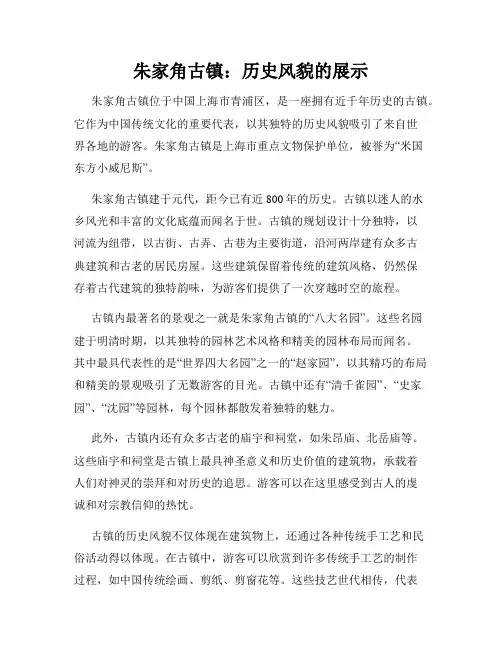 朱家角古镇：历史风貌的展示

朱家角古镇位于中国上海市青浦区，是一座拥有近千年历史的古镇。它作为中国传统文化的重要代表，以其独特的历史风貌吸引了来自世界各地的游客。朱家角古镇是上海市重点文物保护单位，被誉为“米国东方小威尼斯”。

朱家角古镇建于元代，距今已有近800年的历史。古镇以迷人的水乡风光和丰富的文化底蕴而闻名于世。古镇的规划设计十分独特，以河流为纽带，以古街、古弄、古巷为主要街道，沿河两岸建有众多古典建筑和古老的居民房屋。这些建筑保留着传统的建筑风格，仍然保存着古代建筑的独特韵味，为游客们提供了一次穿越时空的旅程。

古镇内最著名的景观之一就是朱家角古镇的“八大名园”。这些名园建于明清时期，以其独特的园林艺术风格和精美的园林布局而闻名。其中最具代表性的是“世界四大名园”之一的“赵家园”，以其精巧的布局和精美的景观吸引了无数游客的目光。古镇中还有“清千雀园”、“史家园”、“沈园”等园林，每个园林都散发着独特的魅力。

此外，古镇内还有众多古老的庙宇和祠堂，如朱昂庙、北岳庙等。这些庙宇和祠堂是古镇上最具神圣意义和历史价值的建筑物，承载着人们对神灵的崇拜和对历史的追思。游客可以在这里感受到古人的虔诚和对宗教信仰的热忱。

古镇的历史风貌不仅体现在建筑物上，还通过各种传统手工艺和民俗活动得以体现。在古镇中，游客可以欣赏到许多传统手工艺的制作过程，如中国传统绘画、剪纸、剪窗花等。这些技艺世代相传，代表